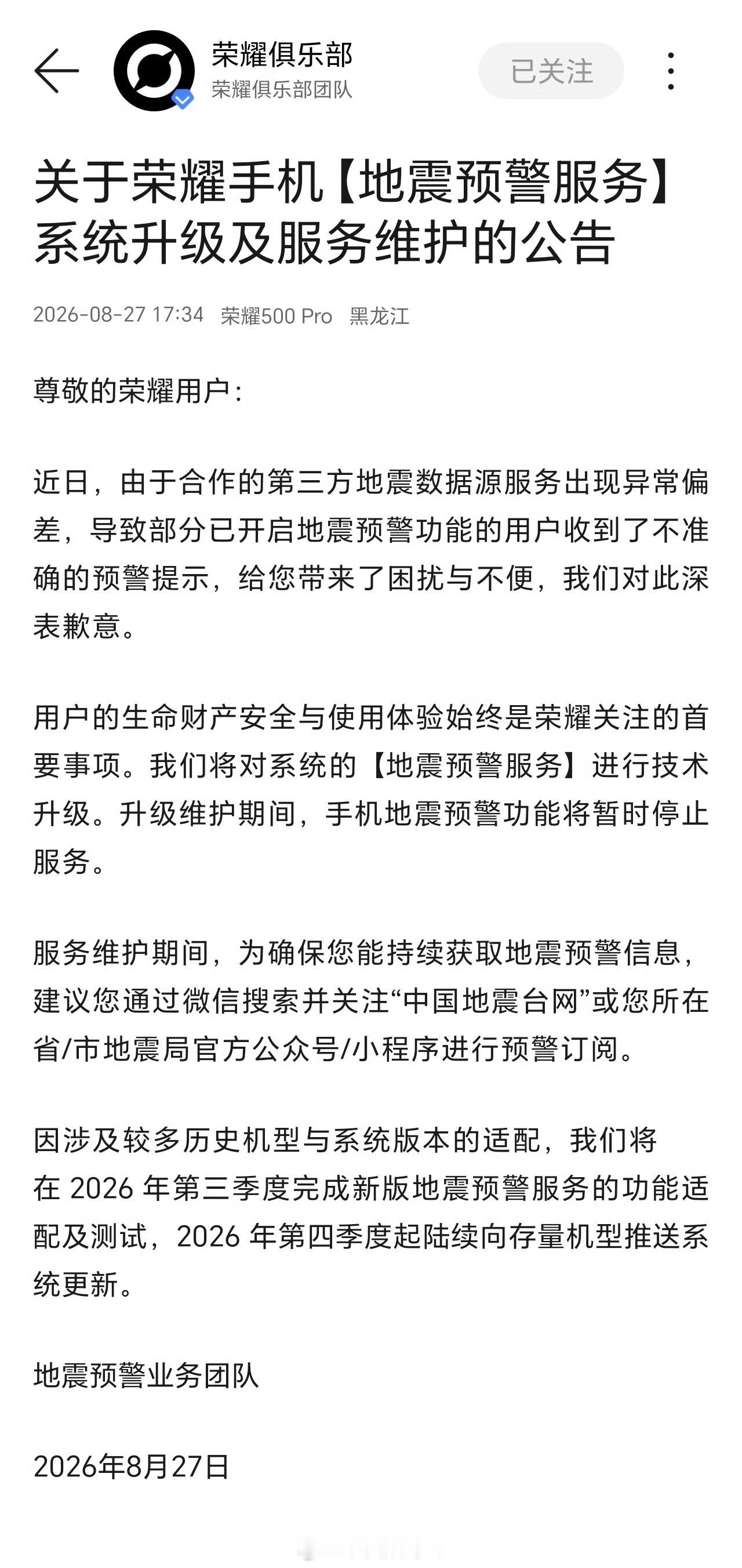 荣耀俱乐部
荣耀俱乐部团队
已关注

关于荣耀手机【地震预警服务】系统升级及服务维护的公告

2026-08-27 17:34 荣耀500 Pro 黑龙江

尊敬的荣耀用户：

近日，由于合作的第三方地震数据源服务出现异常偏差，导致部分已开启地震预警功能的用户收到了不准确的预警提示，给您带来了困扰与不便，我们对此深表歉意。

用户的生命财产安全与使用体验始终是荣耀关注的首要事项。我们将对系统的【地震预警服务】进行技术升级。升级维护期间，手机地震预警功能将暂时停止服务。

服务维护期间，为确保您能持续获取地震预警信息，建议您通过微信搜索并关注“中国地震台网”或您所在省/市地震局官方公众号/小程序进行预警订阅。

因涉及较多历史机型与系统版本的适配，我们将在 2026 年第三季度完成新版地震预警服务的功能适配及测试，2026 年第四季度起陆续向存量机型推送系统更新。

地震预警业务团队

2026年8月27日